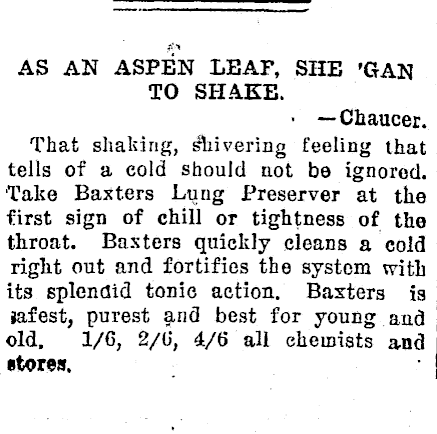 AS AN ASPEN LEAF, SHE 'GAN TO SHAKE.

—Chaucer.

That shaking, shivering feeling that tells of a cold should not be ignored. Take Baxters Lung Preserver at the first sign of chill or tightness of the throat. Baxters quickly cleans a cold right out and fortifies the system with its splendid tonic action. Baxters is safest, purest and best for young and old. 1/6, 2/6, 4/6 all chemists and stores.